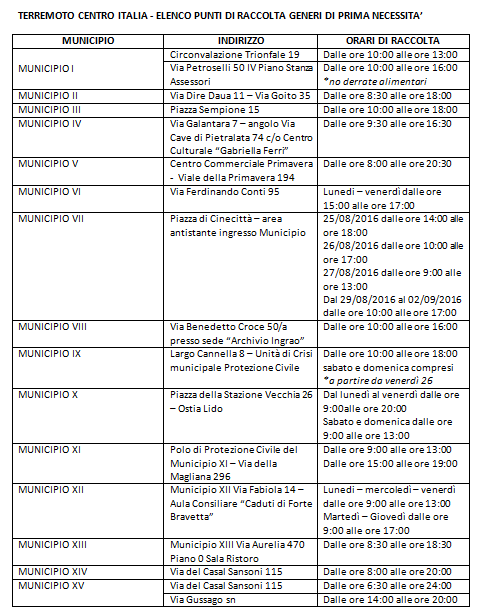 TERREMOTO CENTRO ITALIA - ELENCO PUNTI DI RACCOLTA GENERI DI PRIMA NECESSITA'

| MUNICIPIO | INDIRIZZO | ORARI DI RACCOLTA |
|---|---|---|
| MUNICIPIO I | Circonvalazione Trionfale 19 | Dalle ore 10:00 alle ore 13:00 |
| | Via Petroselli 50 IV Piano Stanza Assessori | Dalle ore 10:00 alle ore 16:00 *no derrate alimentari |
| MUNICIPIO II | Via Dire Daua 11 – Via Goito 35 | Dalle ore 8:30 alle ore 18:00 |
| MUNICIPIO III | Piazza Sempione 15 | Dalle ore 10:00 alle ore 18:00 |
| MUNICIPIO IV | Via Galantara 7 – angolo Via Cave di Pietralata 74 c/o Centro Culturale "Gabriella Ferri" | Dalle ore 9:30 alle ore 16:30 |
| MUNICIPIO V | Centro Commerciale Primavera - Viale della Primavera 194 | Dalle ore 8:00 alle ore 20:30 |
| MUNICIPIO VI | Via Ferdinando Conti 95 | Lunedì – venerdì dalle ore 15:00 alle ore 17:00 |
| MUNICIPIO VII | Piazza di Cinecittà – area antistante ingresso Municipio | 25/08/2016 dalle ore 14:00 alle ore 18:00 26/08/2016 dalle ore 10:00 alle ore 17:00 27/08/2016 dalle ore 9:00 alle ore 13:00 Dal 29/08/2016 al 02/09/2016 dalle ore 10:00 alle ore 17:00 |
| MUNICIPIO VIII | Via Benedetto Croce 50/a presso sede "Archivio Ingrao" | Dalle ore 10:00 alle ore 16:00 |
| MUNICIPIO IX | Largo Cannella 8 – Unità di Crisi municipale Protezione Civile | Dalle ore 10:00 alle ore 18:00 sabato e domenica compresi *a partire da venerdì 26 |
| MUNICIPIO X | Piazza della Stazione Vecchia 26 – Ostia Lido | Dal lunedì al venerdì dalle ore 9:00alle ore 20:00 Sabato e domenica dalle ore 9:00 alle ore 13:00 |
| MUNICIPIO XI | Polo di Protezione Civile del Municipio XI – Via della Magliana 296 | Dalle ore 9:00 alle ore 13:00 Dalle ore 15:00 alle ore 19:00 |
| MUNICIPIO XII | Municipio XII Via Fabiola 14 – Aula Consiliare "Caduti di Forte Bravetta" | Lunedì – mercoledì – venerdì dalle ore 9:00 alle ore 13:00 Martedì – Giovedì dalle ore 9:00 alle ore 17:00 |
| MUNICIPIO XIII | Municipio XIII Via Aurelia 470 Piano 0 Sala Ristoro | Dalle ore 8:30 alle ore 18:30 |
| MUNICIPIO XIV | Via del Casal Sansoni 115 | Dalle ore 8:00 alle ore 20:00 |
| MUNICIPIO XV | Via del Casal Sansoni 115 | Dalle ore 6:30 alle ore 24:00 |
| | Via Gussago sn | Dalle ore 14:00 alle ore 20:00 |